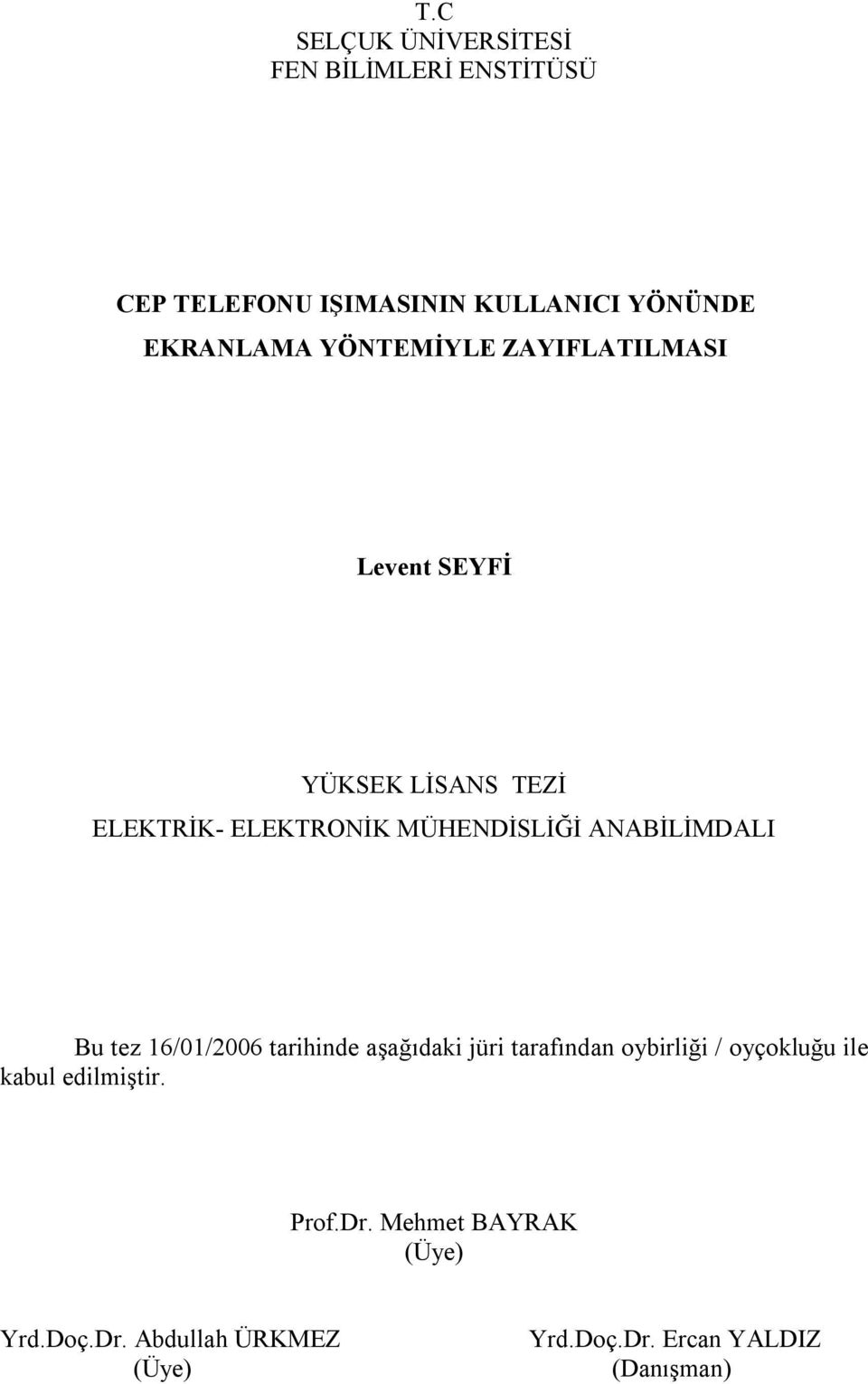 T.C
SELÇUK ÜNİVERSİTESİ
FEN BİLİMLERİ ENSTİTÜSÜ

CEP TELEFONU IŞIMASININ KULLANICI YÖNÜNDE EKRANLAMA YÖNTEMİYLE ZAYIFLATILMASI

Levent SEYFİ

YÜKSEK LİSANS TEZİ
ELEKTRİK- ELEKTRONİK MÜHENDİSLİĞİ ANABİLİMDALI

Bu tez 16/01/2006 tarihinde aşağıdaki jüri tarafından oybirliği / oyçokluğu ile kabul edilmiştir.

Prof.Dr. Mehmet BAYRAK
(Üye)

Yrd.Doç.Dr. Abdullah ÜRKMEZ
(Üye)

Yrd.Doç.Dr. Ercan YALDIZ
(Danışman)